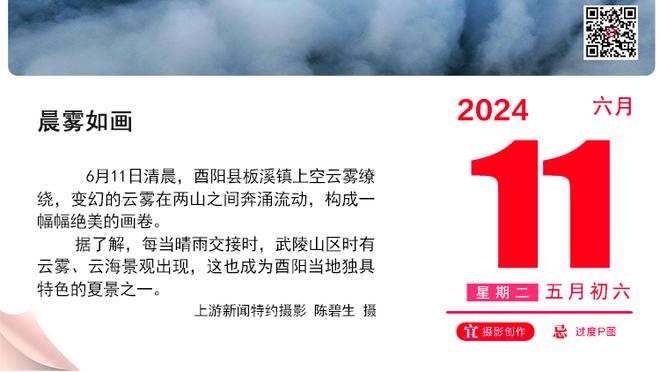 晨雾如画

6月11日清晨，酉阳县板溪镇上空云雾缭绕，变幻的云雾在两山之间奔涌流动，构成一幅幅绝美的画卷。

据了解，每当晴雨交接时，武陵山区时有云雾、云海景观出现，这也成为酉阳当地独具特色的夏景之一。

上游新闻特约摄影 陈碧生 摄

2024 六月

11

星期二 五月初六

宜 摄影创作 忌 过度P图